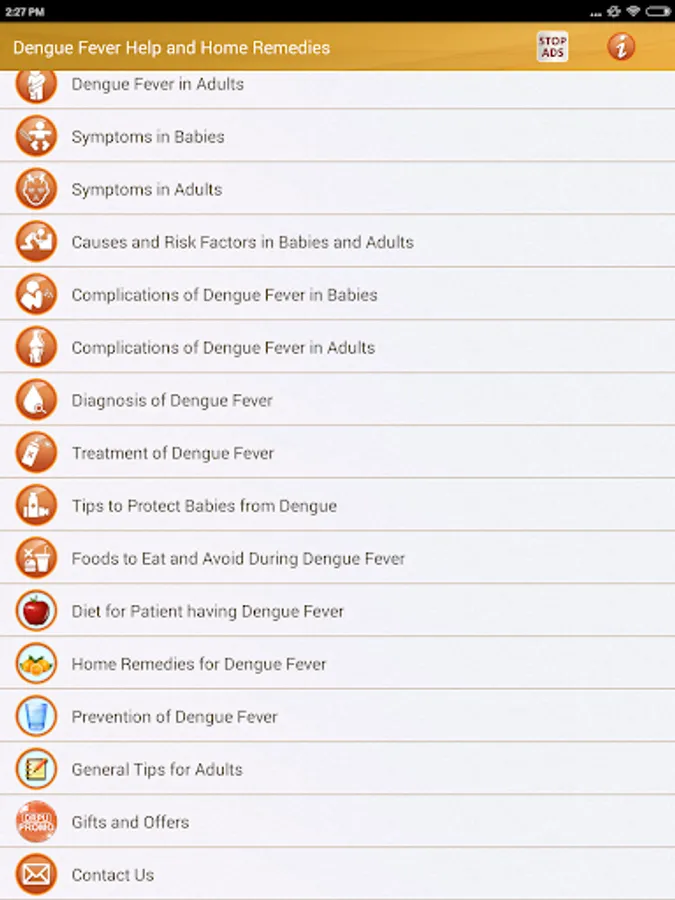 2:27 PM

Dengue Fever Help and Home Remedies

STOP ADS

i

Dengue Fever in Adults

Symptoms in Babies

Symptoms in Adults

Causes and Risk Factors in Babies and Adults

Complications of Dengue Fever in Babies

Complications of Dengue Fever in Adults

Diagnosis of Dengue Fever

Treatment of Dengue Fever

Tips to Protect Babies from Dengue

Foods to Eat and Avoid During Dengue Fever

Diet for Patient having Dengue Fever

Home Remedies for Dengue Fever

Prevention of Dengue Fever

General Tips for Adults

DRPU PROMO

Gifts and Offers

Contact Us